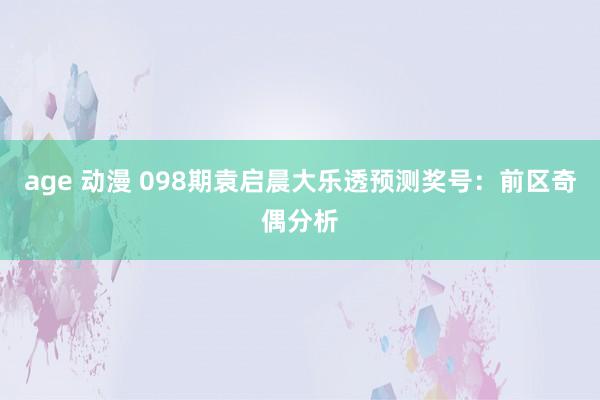 age 动漫 098期袁启晨大乐透预测奖号：前区奇偶分析